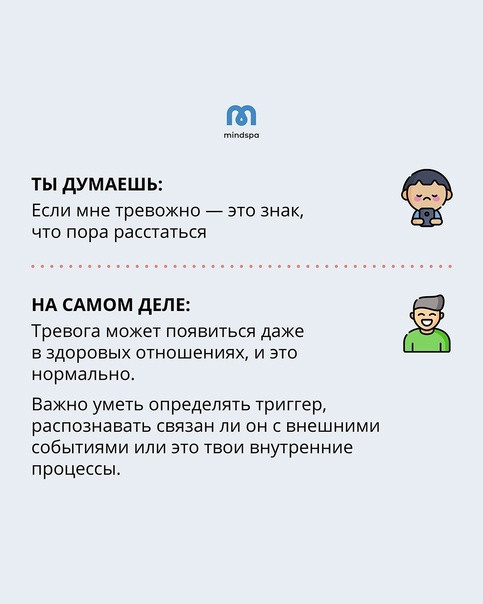 mindspa

ТЫ ДУМАЕШЬ:

Если мне тревожно — это знак, что пора расстаться

НА САМОМ ДЕЛЕ:

Тревога может появиться даже в здоровых отношениях, и это нормально.

Важно уметь определять триггер, распознавать связан ли он с внешними событиями или это твои внутренние процессы.